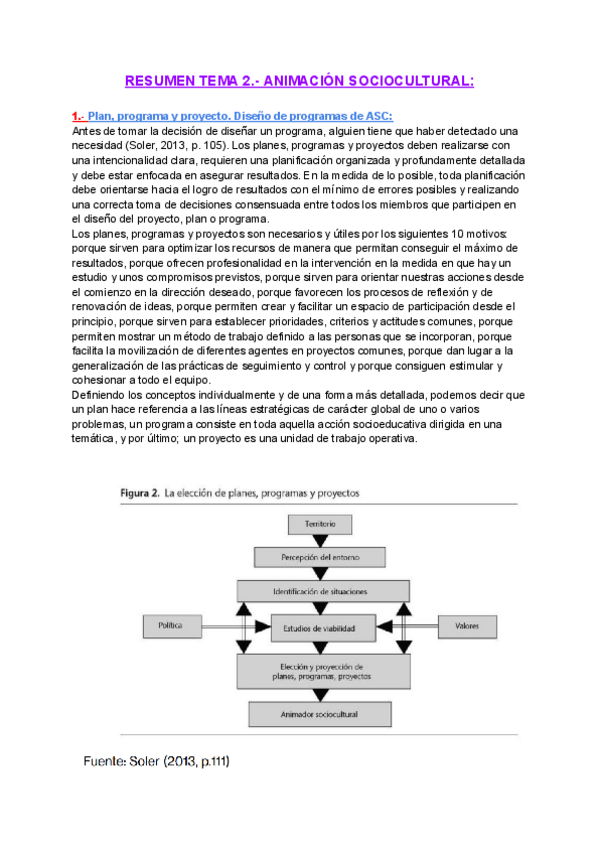 RESUMEN TEMA 2.- ANIMACIÓN SOCIOCULTURAL:

1.- Plan, programa y proyecto. Diseño de programas de ASC:
Antes de tomar la decisión de diseñar un programa, alguien tiene que haber detectado una necesidad (Soler, 2013, p. 105). Los planes, programas y proyectos deben realizarse con una intencionalidad clara, requieren una planificación organizada y profundamente detallada y debe estar enfocada en asegurar resultados. En la medida de lo posible, toda planificación debe orientarse hacia el logro de resultados con el mínimo de errores posibles y realizando una correcta toma de decisiones consensuada entre todos los miembros que participen en el diseño del proyecto, plan o programa.
Los planes, programas y proyectos son necesarios y útiles por los siguientes 10 motivos: porque sirven para optimizar los recursos de manera que permitan conseguir el máximo de resultados, porque ofrecen profesionalidad en la intervención en la medida en que hay un estudio y unos compromisos previstos, porque sirven para orientar nuestras acciones desde el comienzo en la dirección deseado, porque favorecen los procesos de reflexión y de renovación de ideas, porque permiten crear y facilitar un espacio de participación desde el principio, porque sirven para establecer prioridades, criterios y actitudes comunes, porque permiten mostrar un método de trabajo definido a las personas que se incorporan, porque facilita la movilización de diferentes agentes en proyectos comunes, porque dan lugar a la generalización de las prácticas de seguimiento y control y porque consiguen estimular y cohesionar a todo el equipo.
Definiendo los conceptos individualmente y de una forma más detallada, podemos decir que un plan hace referencia a las líneas estratégicas de carácter global de uno o varios problemas, un programa consiste en toda aquella acción socioeducativa dirigida en una temática, y por último; un proyecto es una unidad de trabajo operativa.

Figura 2. La elección de planes, programas y proyectos

Territorio
Percepción del entorno
Identificación de situaciones
Política
Estudios de viabilidad
Valores
Elección y proyección de planes, programas, proyectos
Animador sociocultural

Fuente: Soler (2013, p.111)